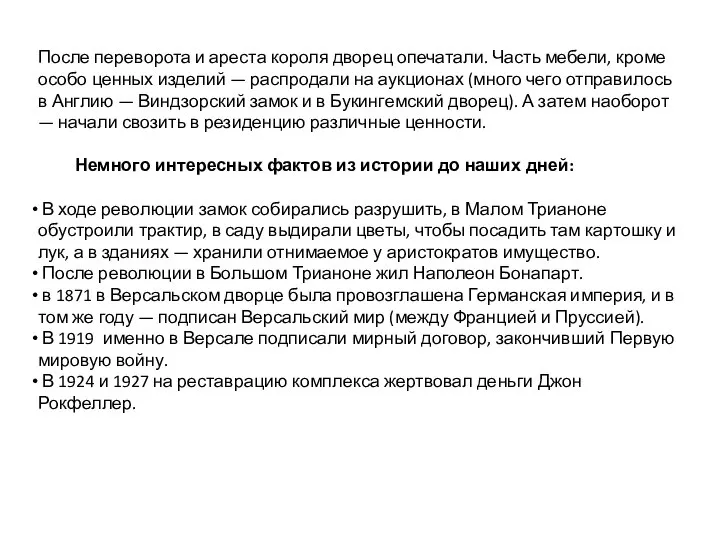 После переворота и ареста короля дворец опечатали. Часть мебели, кроме особо ценных изделий — распродали на аукционах (много чего отправилось в Англию — Виндзорский замок и в Букингемский дворец). А затем наоборот — начали свозить в резиденцию различные ценности.

Немного интересных фактов из истории до наших дней:

• В ходе революции замок собирались разрушить, в Малом Трианоне обустроили трактир, в саду выдирали цветы, чтобы посадить там картошку и лук, а в зданиях — хранили отнимаемое у аристократов имущество.
• После революции в Большом Трианоне жил Наполеон Бонапарт.
• в 1871 в Версальском дворце была провозглашена Германская империя, и в том же году — подписан Версальский мир (между Францией и Пруссией).
• В 1919 именно в Версале подписали мирный договор, закончивший Первую мировую войну.
• В 1924 и 1927 на реставрацию комплекса жертвовал деньги Джон Рокфеллер.